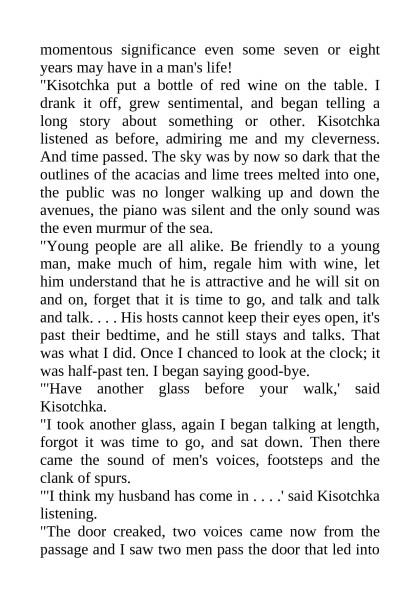 momentous significance even some seven or eight years may have in a man's life!
"Kisotchka put a bottle of red wine on the table. I drank it off, grew sentimental, and began telling a long story about something or other. Kisotchka listened as before, admiring me and my cleverness. And time passed. The sky was by now so dark that the outlines of the acacias and lime trees melted into one, the public was no longer walking up and down the avenues, the piano was silent and the only sound was the even murmur of the sea.
"Young people are all alike. Be friendly to a young man, make much of him, regale him with wine, let him understand that he is attractive and he will sit on and on, forget that it is time to go, and talk and talk and talk. . . . His hosts cannot keep their eyes open, it's past their bedtime, and he still stays and talks. That was what I did. Once I chanced to look at the clock; it was half-past ten. I began saying good-bye.
"'Have another glass before your walk,' said Kisotchka.
"I took another glass, again I began talking at length, forgot it was time to go, and sat down. Then there came the sound of men's voices, footsteps and the clank of spurs.
"'I think my husband has come in . . . .' said Kisotchka listening.
"The door creaked, two voices came now from the passage and I saw two men pass the door that led into